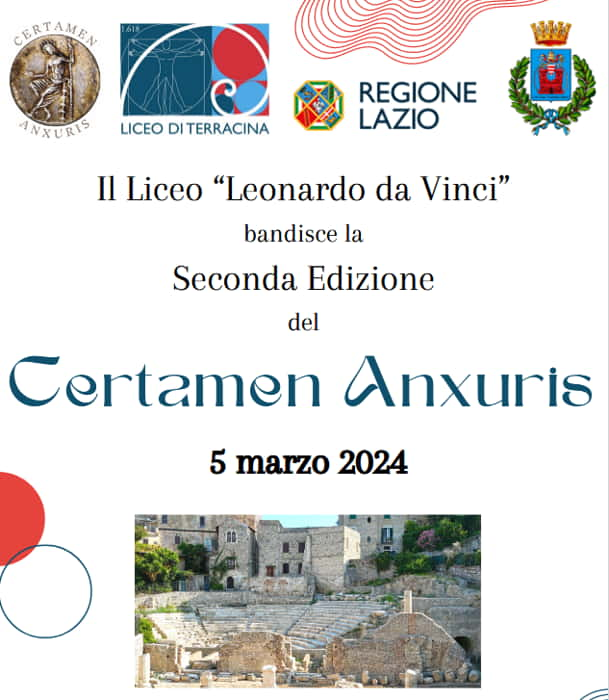 CERTAMEN
ANXURIS

1.618

LICEO DI TERRACINA

REGIONE
LAZIO

Il Liceo "Leonardo da Vinci"

bandisce la

Seconda Edizione

del

Certamen Anxuris

5 marzo 2024